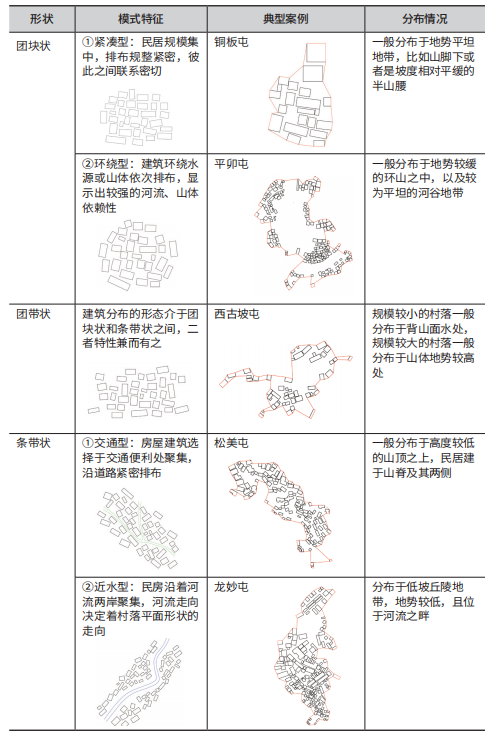 | 形状 | 模式特征 | 典型案例 | 分布情况 |
|---|---|---|---|
| 团块状 | ①紧凑型：民居规模集中，排布规整紧密，彼此之间联系密切 | 铜板屯 | 一般分布于地势平坦地带，比如山脚下或者是坡度相对平缓的半山腰 |
| | ②环绕型：建筑环绕水源或山体依次排布，显示出较强的河流、山体依赖性 | 平卯屯 | 一般分布于地势较缓的环山之中，以及较为平坦的河谷地带 |
| 团带状 | 建筑分布的形态介于团块状和条带状之间，二者特性兼而有之 | 西古坡屯 | 规模较小的村落一般分布于背山面水处，规模较大的村落一般分布于山体地势较高处 |
| 条带状 | ①交通型：房屋建筑选择于交通便利处聚集，沿道路紧密排布 | 松美屯 | 一般分布于高度较低的山顶之上，民居建于山脊及其两侧 |
| | ②近水型：民房沿着河流两岸聚集，河流走向决定着村落平面形状的走向 | 龙妙屯 | 分布于低坡丘陵地带，地势较低，且位于河流之畔 |